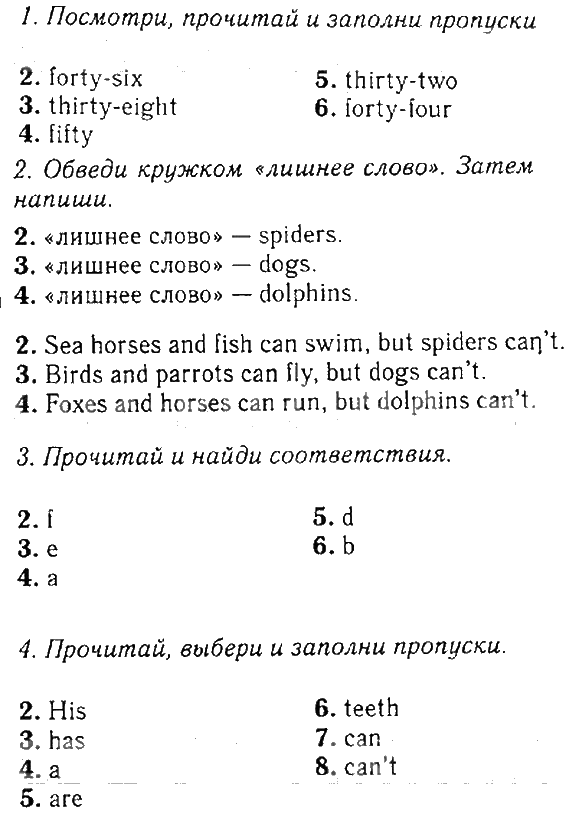 1. Посмотри, прочитай и заполни пропуски

2. forty-six
3. thirty-eight
4. fifty

5. thirty-two
6. forty-four

2. Обведи кружком «лишнее слово». Затем напиши.

2. «лишнее слово» — spiders.
3. «лишнее слово» — dogs.
4. «лишнее слово» — dolphins.

2. Sea horses and fish can swim, but spiders can't.
3. Birds and parrots can fly, but dogs can't.
4. Foxes and horses can run, but dolphins can't.

3. Прочитай и найди соответствия.

2. f
3. e
4. a

5. d
6. b

4. Прочитай, выбери и заполни пропуски.

2. His
3. has
4. a
5. are

6. teeth
7. can
8. can't